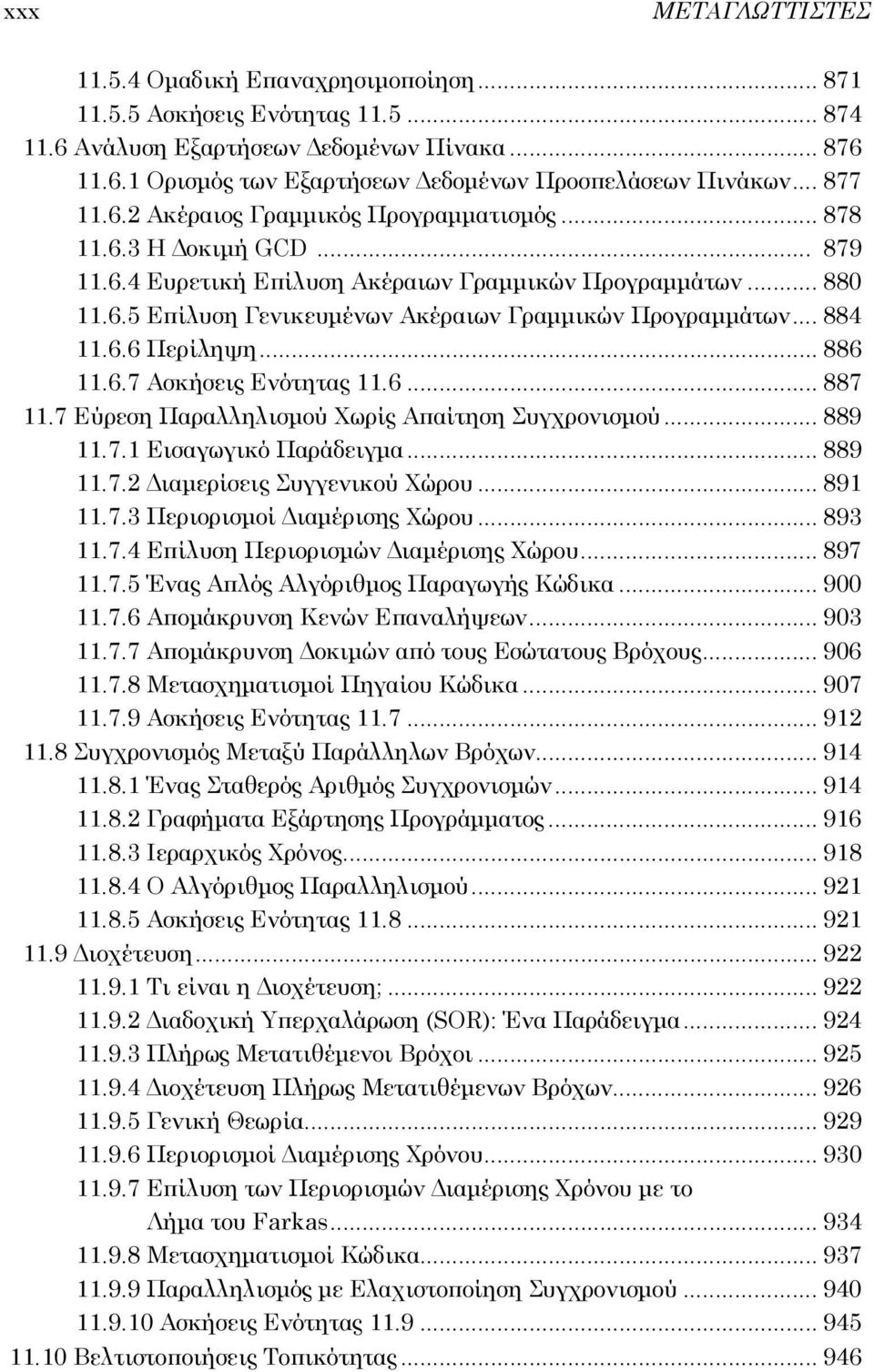 xxx ΜΕΤΑΓΛΩΤΤΙΣΤΕΣ

11.5.4 Ομαδική Επαναχρησιμοποίηση ... 871
11.5.5 Ασκήσεις Ενότητας 11.5 ... 874
11.6 Ανάλυση Εξαρτήσεων Δεδομένων Πίνακα ... 876
11.6.1 Ορισμός των Εξαρτήσεων Δεδομένων Προσπελάσεων Πινάκων ... 877
11.6.2 Ακέραιος Γραμμικός Προγραμματισμός ... 878
11.6.3 Η Δοκιμή GCD ... 879
11.6.4 Ευρετική Επίλυση Ακέραιων Γραμμικών Προγραμμάτων ... 880
11.6.5 Επίλυση Γενικευμένων Ακέραιων Γραμμικών Προγραμμάτων ... 884
11.6.6 Περίληψη ... 886
11.6.7 Ασκήσεις Ενότητας 11.6 ... 887
11.7 Εύρεση Παραλληλισμού Χωρίς Απαίτηση Συγχρονισμού ... 889
11.7.1 Εισαγωγικό Παράδειγμα ... 889
11.7.2 Διαμερίσεις Συγγενικού Χώρου ... 891
11.7.3 Περιορισμοί Διαμέρισης Χώρου ... 893
11.7.4 Επίλυση Περιορισμών Διαμέρισης Χώρου ... 897
11.7.5 Ένας Απλός Αλγόριθμος Παραγωγής Κώδικα ... 900
11.7.6 Απομάκρυνση Κενών Επαναλήψεων ... 903
11.7.7 Απομάκρυνση Δοκιμών από τους Εσώτατους Βρόχους ... 906
11.7.8 Μετασχηματισμοί Πηγαίου Κώδικα ... 907
11.7.9 Ασκήσεις Ενότητας 11.7 ... 912
11.8 Συγχρονισμός Μεταξύ Παράλληλων Βρόχων ... 914
11.8.1 Ένας Σταθερός Αριθμός Συγχρονισμών ... 914
11.8.2 Γραφήματα Εξάρτησης Προγράμματος ... 916
11.8.3 Ιεραρχικός Χρόνος ... 918
11.8.4 Ο Αλγόριθμος Παραλληλισμού ... 921
11.8.5 Ασκήσεις Ενότητας 11.8 ... 921
11.9 Διοχέτευση ... 922
11.9.1 Τι είναι η Διοχέτευση; ... 922
11.9.2 Διαδοχική Υπερχαλάρωση (SOR): Ένα Παράδειγμα ... 924
11.9.3 Πλήρως Μετατιθέμενοι Βρόχοι ... 925
11.9.4 Διοχέτευση Πλήρως Μετατιθέμενων Βρόχων ... 926
11.9.5 Γενική Θεωρία ... 929
11.9.6 Περιορισμοί Διαμέρισης Χρόνου ... 930
11.9.7 Επίλυση των Περιορισμών Διαμέρισης Χρόνου με το Λήμα του Farkas ... 934
11.9.8 Μετασχηματισμοί Κώδικα ... 937
11.9.9 Παραλληλισμός με Ελαχιστοποίηση Συγχρονισμού ... 940
11.9.10 Ασκήσεις Ενότητας 11.9 ... 945
11.10 Βελτιστοποιήσεις Τοπικότητας ... 946